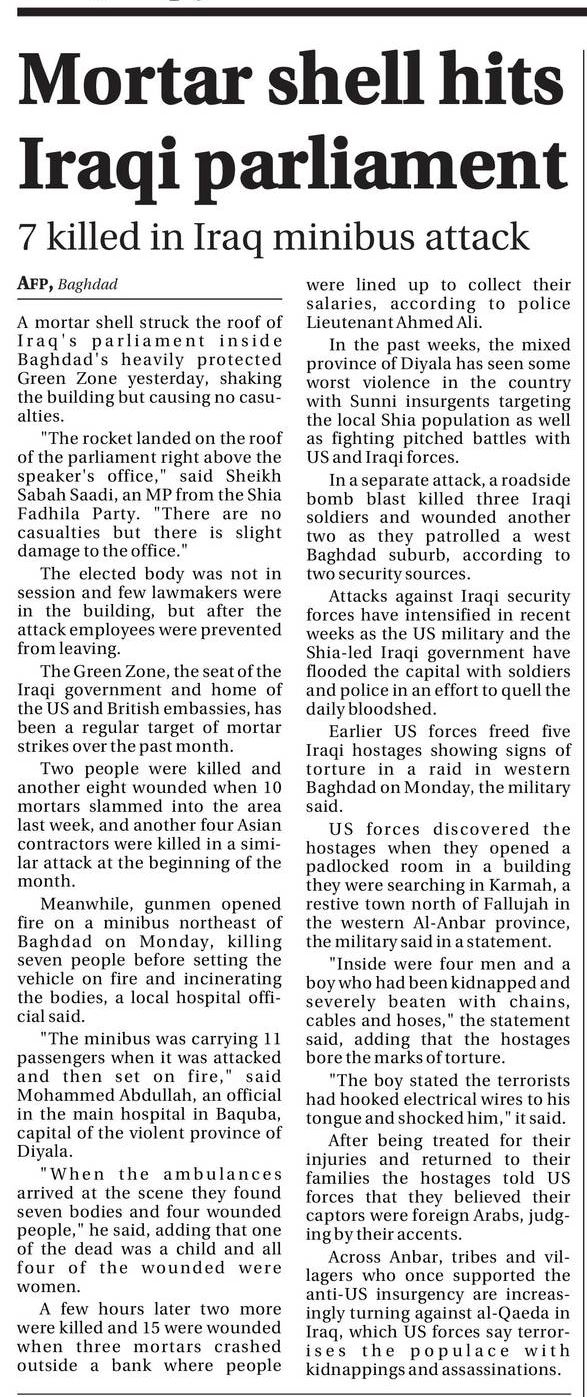 Mortar shell hits Iraqi parliament

7 killed in Iraq minibus attack

AFP, Baghdad

A mortar shell struck the roof of Iraq's parliament inside Baghdad's heavily protected Green Zone yesterday, shaking the building but causing no casualties.

"The rocket landed on the roof of the parliament right above the speaker's office," said Sheikh Sabah Saadi, an MP from the Shia Fadhila Party. "There are no casualties but there is slight damage to the office."

The elected body was not in session and few lawmakers were in the building, but after the attack employees were prevented from leaving.

The Green Zone, the seat of the Iraqi government and home of the US and British embassies, has been a regular target of mortar strikes over the past month.

Two people were killed and another eight wounded when 10 mortars slammed into the area last week, and another four Asian contractors were killed in a similar attack at the beginning of the month.

Meanwhile, gunmen opened fire on a minibus northeast of Baghdad on Monday, killing seven people before setting the vehicle on fire and incinerating the bodies, a local hospital official said.

"The minibus was carrying 11 passengers when it was attacked and then set on fire," said Mohammed Abdullah, an official in the main hospital in Baquba, capital of the violent province of Diyala.

"When the ambulances arrived at the scene they found seven bodies and four wounded people," he said, adding that one of the dead was a child and all four of the wounded were women.

A few hours later two more were killed and 15 were wounded when three mortars crashed outside a bank where people were lined up to collect their salaries, according to police Lieutenant Ahmed Ali.

In the past weeks, the mixed province of Diyala has seen some worst violence in the country with Sunni insurgents targeting the local Shia population as well as fighting pitched battles with US and Iraqi forces.

In a separate attack, a roadside bomb blast killed three Iraqi soldiers and wounded another two as they patrolled a west Baghdad suburb, according to two security sources.

Attacks against Iraqi security forces have intensified in recent weeks as the US military and the Shia-led Iraqi government have flooded the capital with soldiers and police in an effort to quell the daily bloodshed.

Earlier US forces freed five Iraqi hostages showing signs of torture in a raid in western Baghdad on Monday, the military said.

US forces discovered the hostages when they opened a padlocked room in a building they were searching in Karmah, a restive town north of Fallujah in the western Al-Anbar province, the military said in a statement.

"Inside were four men and a boy who had been kidnapped and severely beaten with chains, cables and hoses," the statement said, adding that the hostages bore the marks of torture.

"The boy stated the terrorists had hooked electrical wires to his tongue and shocked him," it said.

After being treated for their injuries and returned to their families the hostages told US forces that they believed their captors were foreign Arabs, judging by their accents.

Across Anbar, tribes and villagers who once supported the anti-US insurgency are increasingly turning against al-Qaeda in Iraq, which US forces say terrorises the populace with kidnappings and assassinations.